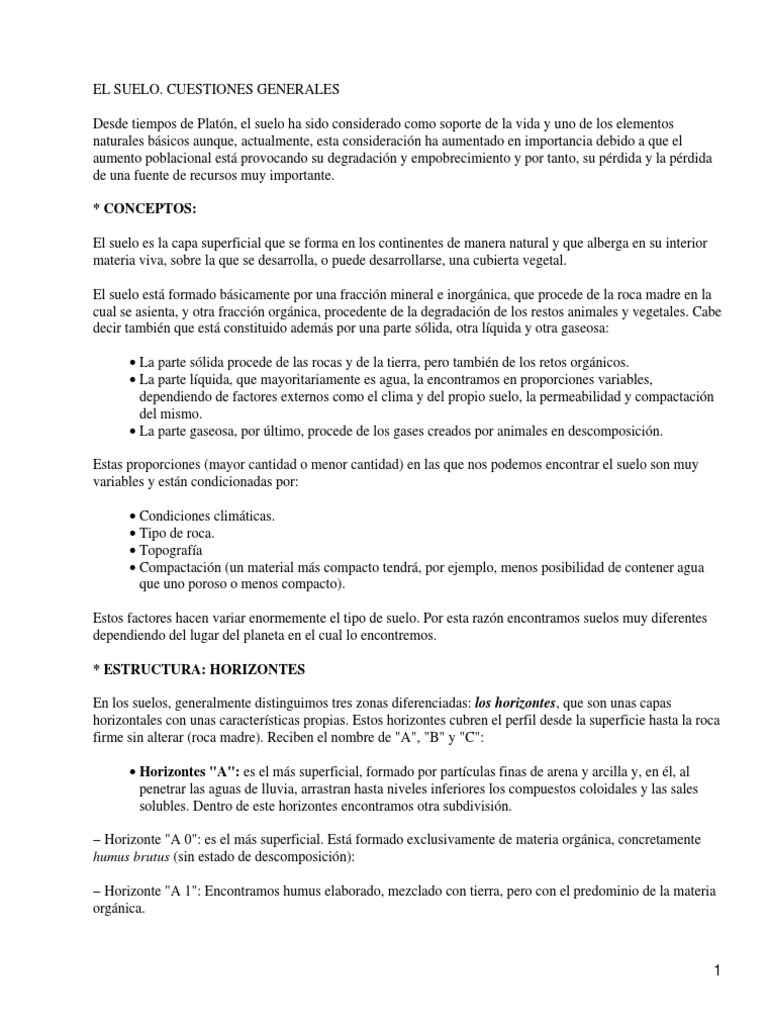 EL SUELO. CUESTIONES GENERALES

Desde tiempos de Platón, el suelo ha sido considerado como soporte de la vida y uno de los elementos naturales básicos aunque, actualmente, esta consideración ha aumentado en importancia debido a que el aumento poblacional está provocando su degradación y empobrecimiento y por tanto, su pérdida y la pérdida de una fuente de recursos muy importante.

* CONCEPTOS:

El suelo es la capa superficial que se forma en los continentes de manera natural y que alberga en su interior materia viva, sobre la que se desarrolla, o puede desarrollarse, una cubierta vegetal.

El suelo está formado básicamente por una fracción mineral e inorgánica, que procede de la roca madre en la cual se asienta, y otra fracción orgánica, procedente de la degradación de los restos animales y vegetales. Cabe decir también que está constituido además por una parte sólida, otra líquida y otra gaseosa:

• La parte sólida procede de las rocas y de la tierra, pero también de los retos orgánicos.
• La parte líquida, que mayoritariamente es agua, la encontramos en proporciones variables, dependiendo de factores externos como el clima y del propio suelo, la permeabilidad y compactación del mismo.
• La parte gaseosa, por último, procede de los gases creados por animales en descomposición.

Estas proporciones (mayor cantidad o menor cantidad) en las que nos podemos encontrar el suelo son muy variables y están condicionadas por:

• Condiciones climáticas.
• Tipo de roca.
• Topografía
• Compactación (un material más compacto tendrá, por ejemplo, menos posibilidad de contener agua que uno poroso o menos compacto).

Estos factores hacen variar enormemente el tipo de suelo. Por esta razón encontramos suelos muy diferentes dependiendo del lugar del planeta en el cual lo encontremos.

* ESTRUCTURA: HORIZONTES

En los suelos, generalmente distinguimos tres zonas diferenciadas: los horizontes, que son unas capas horizontales con unas características propias. Estos horizontes cubren el perfil desde la superficie hasta la roca firme sin alterar (roca madre). Reciben el nombre de "A", "B" y "C":

• Horizontes "A": es el más superficial, formado por partículas finas de arena y arcilla y, en él, al penetrar las aguas de lluvia, arrastran hasta niveles inferiores los compuestos coloidales y las sales solubles. Dentro de este horizontes encontramos otra subdivisión.

– Horizonte "A 0": es el más superficial. Está formado exclusivamente de materia orgánica, concretamente humus brutus (sin estado de descomposición):

– Horizonte "A 1": Encontramos humus elaborado, mezclado con tierra, pero con el predominio de la materia orgánica.

1